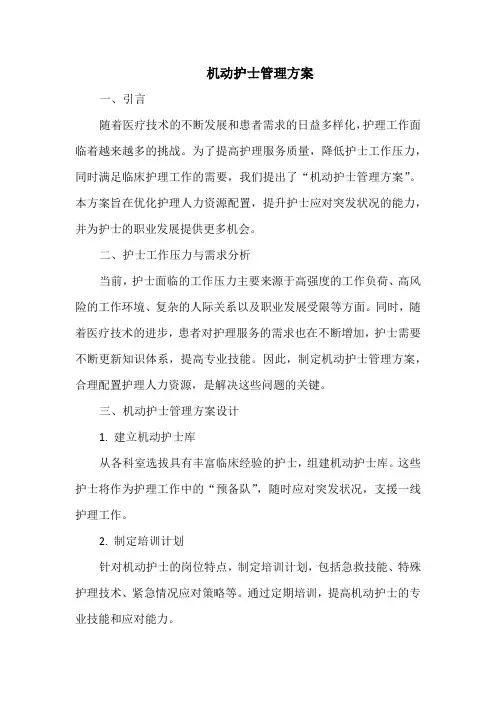 机动护士管理方案

一、引言

随着医疗技术的不断发展和患者需求的日益多样化，护理工作面临着越来越多的挑战。为了提高护理服务质量，降低护士工作压力，同时满足临床护理工作的需要，我们提出了“机动护士管理方案”。本方案旨在优化护理人力资源配置，提升护士应对突发状况的能力，并为护士的职业发展提供更多机会。

二、护士工作压力与需求分析

当前，护士面临的工作压力主要来源于高强度的工作负荷、高风险的工作环境、复杂的人际关系以及职业发展受限等方面。同时，随着医疗技术的进步，患者对护理服务的需求也在不断增加，护士需要不断更新知识体系，提高专业技能。因此，制定机动护士管理方案，合理配置护理人力资源，是解决这些问题的关键。

三、机动护士管理方案设计

1. 建立机动护士库

从各科室选拔具有丰富临床经验的护士，组建机动护士库。这些护士将作为护理工作中的“预备队”，随时应对突发状况，支援一线护理工作。

2. 制定培训计划

针对机动护士的岗位特点，制定培训计划，包括急救技能、特殊护理技术、紧急情况应对策略等。通过定期培训，提高机动护士的专业技能和应对能力。